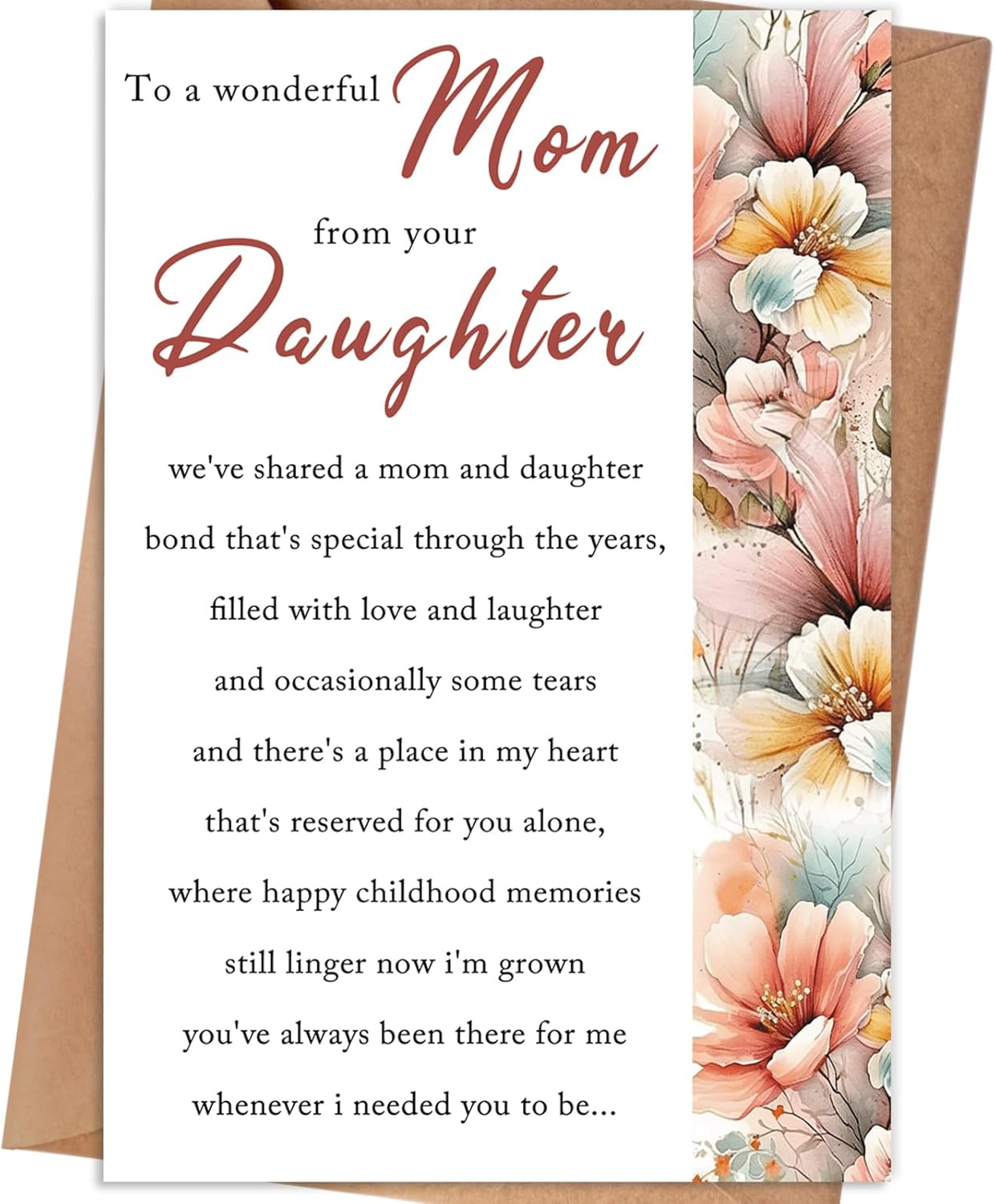 To a wonderful Mom

from your

Daughter

we've shared a mom and daughter
bond that's special through the years,
filled with love and laughter
and occasionally some tears
and there's a place in my heart
that's reserved for you alone,
where happy childhood memories
still linger now i'm grown
you've always been there for me
whenever i needed you to be...